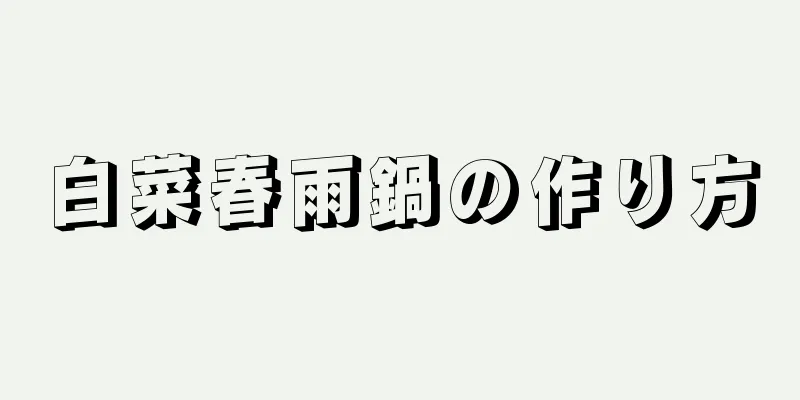 白菜春雨鍋の作り方